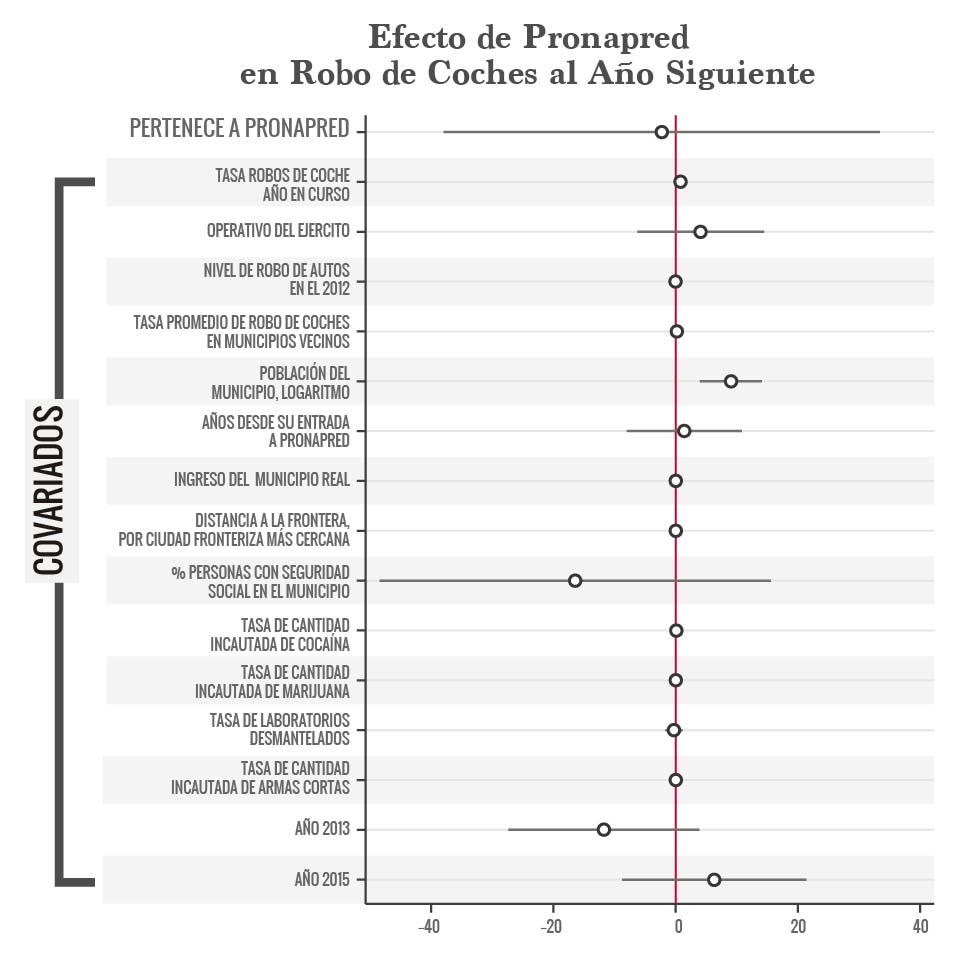 Efecto de Pronapred en Robo de Coches al Año Siguiente

PERTENECE A PRONAPRED

COVARIADOS

TASA ROBOS DE COCHE AÑO EN CURSO

OPERATIVO DEL EJERCITO

NIVEL DE ROBO DE AUTOS EN EL 2012

TASA PROMEDIO DE ROBO DE COCHES EN MUNICIPIOS VECINOS

POBLACIÓN DEL MUNICIPIO, LOGARITMO

AÑOS DESDE SU ENTRADA A PRONAPRED

INGRESO DEL MUNICIPIO REAL

DISTANCIA A LA FRONTERA, POR CIUDAD FRONTERIZA MÁS CERCANA

% PERSONAS CON SEGURIDAD SOCIAL EN EL MUNICIPIO

TASA DE CANTIDAD INCAUTADA DE COCAÍNA

TASA DE CANTIDAD INCAUTADA DE MARIJUANA

TASA DE LABORATORIOS DESMANTELADOS

TASA DE CANTIDAD INCAUTADA DE ARMAS CORTAS

AÑO 2013

AÑO 2015

-40 -20 0 20 40